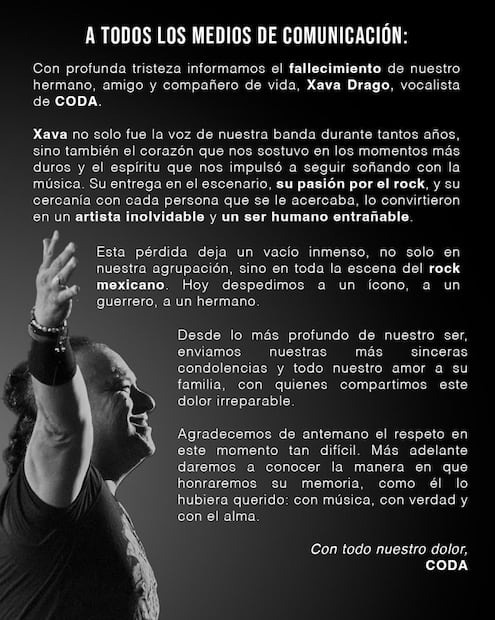 A TODOS LOS MEDIOS DE COMUNICACIÓN:

Con profunda tristeza informamos el fallecimiento de nuestro hermano, amigo y compañero de vida, Xava Drago, vocalista de CODA.

Xava no solo fue la voz de nuestra banda durante tantos años, sino también el corazón que nos sostuvo en los momentos más duros y el espíritu que nos impulsó a seguir soñando con la música. Su entrega en el escenario, su pasión por el rock, y su cercanía con cada persona que se le acercaba, lo convirtieron en un artista inolvidable y un ser humano entrañable.

Esta pérdida deja un vacío inmenso, no solo en nuestra agrupación, sino en toda la escena del rock mexicano. Hoy despedimos a un ícono, a un guerrero, a un hermano.

Desde lo más profundo de nuestro ser, enviamos nuestras más sinceras condolencias y todo nuestro amor a su familia, con quienes compartimos este dolor irreparable.

Agradecemos de antemano el respeto en este momento tan difícil. Más adelante daremos a conocer la manera en que honraremos su memoria, como él lo hubiera querido: con música, con verdad y con el alma.

Con todo nuestro dolor,
CODA